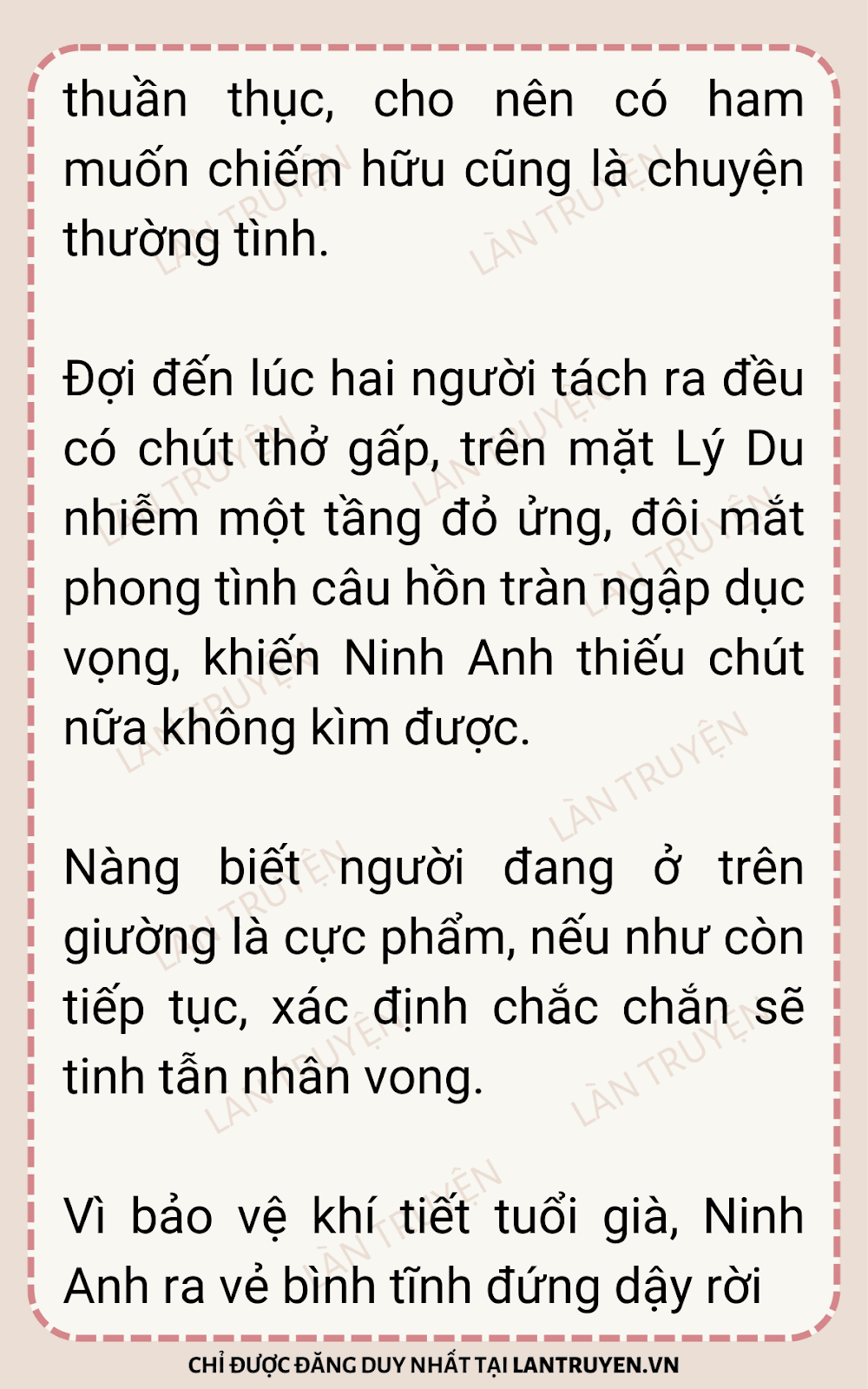 thuần thục, cho nên có ham muốn chiếm hữu cũng là chuyện thường tình.

Đợi đến lúc hai người tách ra đều có chút thở gấp, trên mặt Lý Du nhiễm một tầng đỏ ửng, đôi mắt phong tình câu hồn tràn ngập dục vọng, khiến Ninh Anh thiếu chút nữa không kìm được.

Nàng biết người đang ở trên giường là cực phẩm, nếu như còn tiếp tục, xác định chắc chắn sẽ tinh tẫn nhân vong.

Vì bảo vệ khí tiết tuổi già, Ninh Anh ra vẻ bình tĩnh đứng dậy rời

CHỈ ĐƯỢC ĐĂNG DUY NHẤT TẠI LANTRUYEN.VN

LÀN TRUYỆN